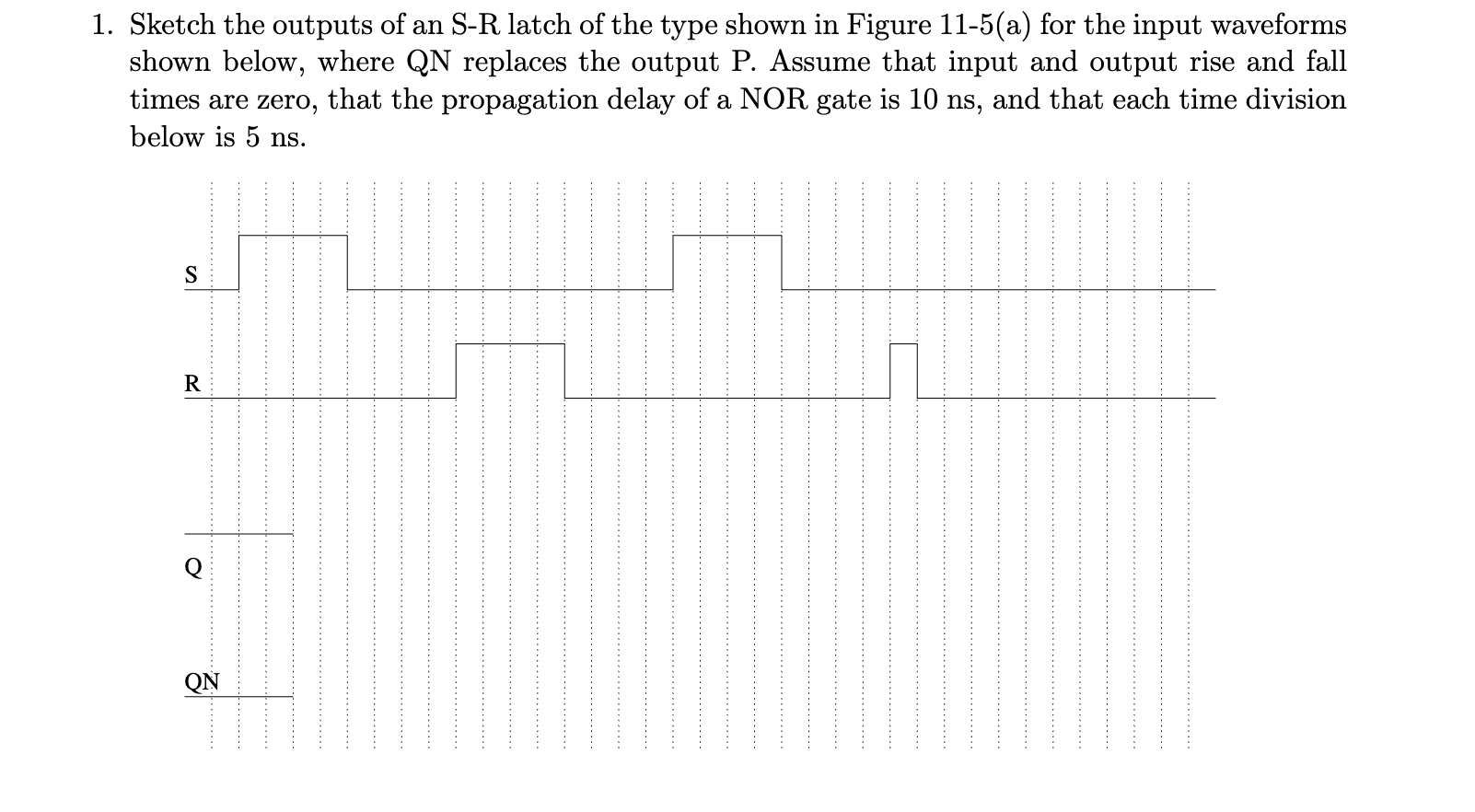 1. Sketch the outputs of an S-R latch of the type shown in Figure 11-5(a) for the input waveforms shown below, where QN replaces the output P. Assume that input and output rise and fall times are zero, that the propagation delay of a NOR gate is 10 ns, and that each time division below is 5 ns.

S

R

Q

QN